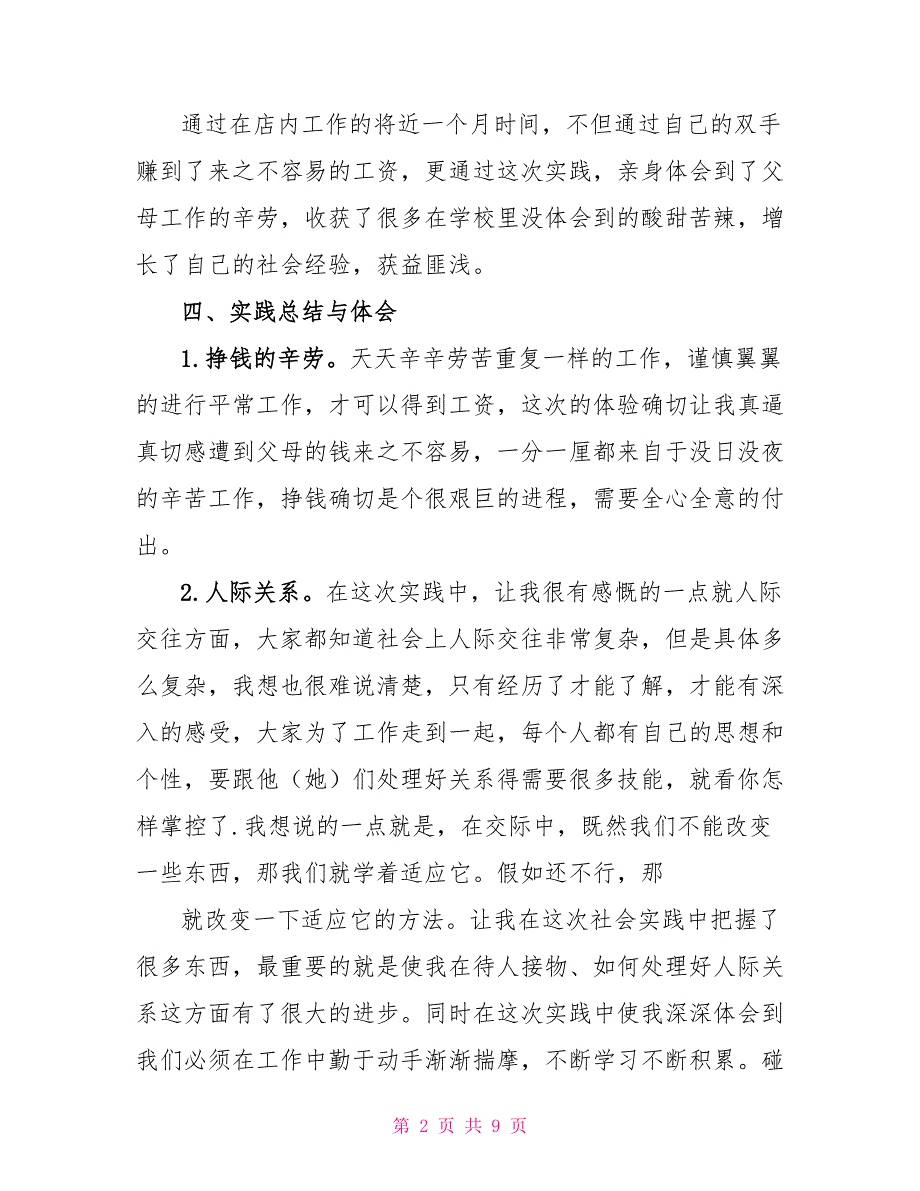 通过在店内工作的将近一个月时间，不但通过自己的双手赚到了来之不容易的工资，更通过这次实践，亲身体会到了父母工作的辛劳，收获了很多在学校里没体会到的酸甜苦辣，增长了自己的社会经验，获益匪浅。

四、实践总结与体会

1.挣钱的辛劳。天天辛辛劳苦重复一样的工作，谨慎翼翼的进行平常工作，才可以得到工资，这次的体验确切让我真逼真切感遭到父母的钱来之不容易，一分一厘都来自于没日没夜的辛苦工作，挣钱确切是个很艰巨的进程，需要全心全意的付出。

2.人际关系。在这次实践中，让我很有感慨的一点就人际交往方面，大家都知道社会上人际交往非常复杂，但是具体多么复杂，我想也很难说清楚，只有经历了才能了解，才能有深入的感受，大家为了工作走到一起，每个人都有自己的思想和个性，要跟他（她）们处理好关系得需要很多技能，就看你怎样掌控了.我想说的一点就是，在交际中，既然我们不能改变一些东西，那我们就学着适应它。假如还不行，那

就改变一下适应它的方法。让我在这次社会实践中把握了很多东西，最重要的就是使我在待人接物、如何处理好人际关系这方面有了很大的进步。同时在这次实践中使我深深体会到我们必须在工作中勤于动手渐渐揣摩，不断学习不断积累。碰

第 2 页 共 9 页